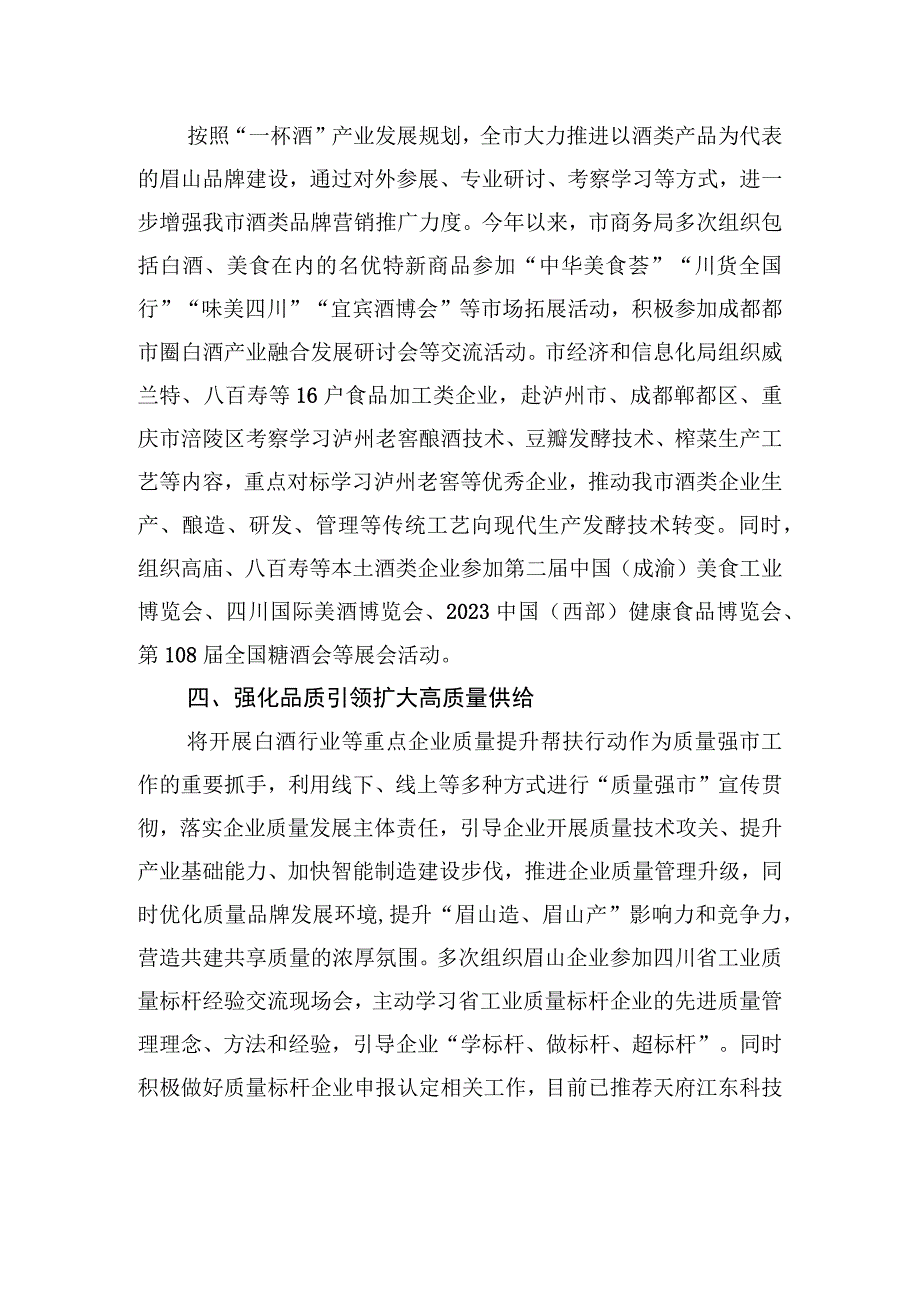 按照“一杯酒”产业发展规划，全市大力推进以酒类产品为代表的眉山品牌建设，通过对外参展、专业研讨、考察学习等方式，进一步增强我市酒类品牌营销推广力度。今年以来，市商务局多次组织包括白酒、美食在内的名优特新商品参加“中华美食荟”“川货全国行”“味美四川”“宜宾酒博会”等市场拓展活动，积极参加成都都市圈白酒产业融合发展研讨会等交流活动。市经济和信息化局组织威兰特、八百寿等16户食品加工类企业，赴泸州市、成都郫都区、重庆市涪陵区考察学习泸州老窖酿酒技术、豆瓣发酵技术、榨菜生产工艺等内容，重点对标学习泸州老窖等优秀企业，推动我市酒类企业生产、酿造、研发、管理等传统工艺向现代生产发酵技术转变。同时，组织高庙、八百寿等本土酒类企业参加第二届中国（成渝）美食工业博览会、四川国际美酒博览会、2023中国（西部）健康食品博览会、第108届全国糖酒会等展会活动。

四、强化品质引领扩大高质量供给

将开展白酒行业等重点企业质量提升帮扶行动作为质量强市工作的重要抓手，利用线下、线上等多种方式进行“质量强市”宣传贯彻，落实企业质量发展主体责任，引导企业开展质量技术攻关、提升产业基础能力、加快智能制造建设步伐，推进企业质量管理升级，同时优化质量品牌发展环境，提升“眉山造、眉山产”影响力和竞争力，营造共建共享质量的浓厚氛围。多次组织眉山企业参加四川省工业质量标杆经验交流现场会，主动学习省工业质量标杆企业的先进质量管理理念、方法和经验，引导企业“学标杆、做标杆、超标杆”。同时积极做好质量标杆企业申报认定相关工作，目前已推荐天府江东科技